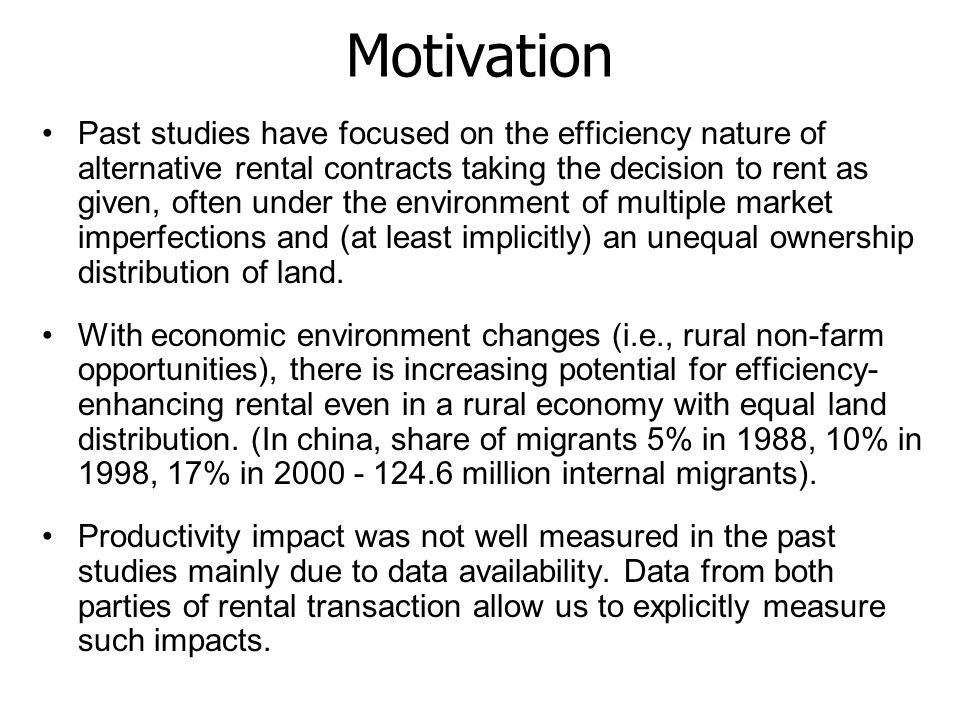 Motivation

• Past studies have focused on the efficiency nature of alternative rental contracts taking the decision to rent as given, often under the environment of multiple market imperfections and (at least implicitly) an unequal ownership distribution of land.

• With economic environment changes (i.e., rural non-farm opportunities), there is increasing potential for efficiency-enhancing rental even in a rural economy with equal land distribution. (In china, share of migrants 5% in 1988, 10% in 1998, 17% in 2000 - 124.6 million internal migrants).

• Productivity impact was not well measured in the past studies mainly due to data availability. Data from both parties of rental transaction allow us to explicitly measure such impacts.